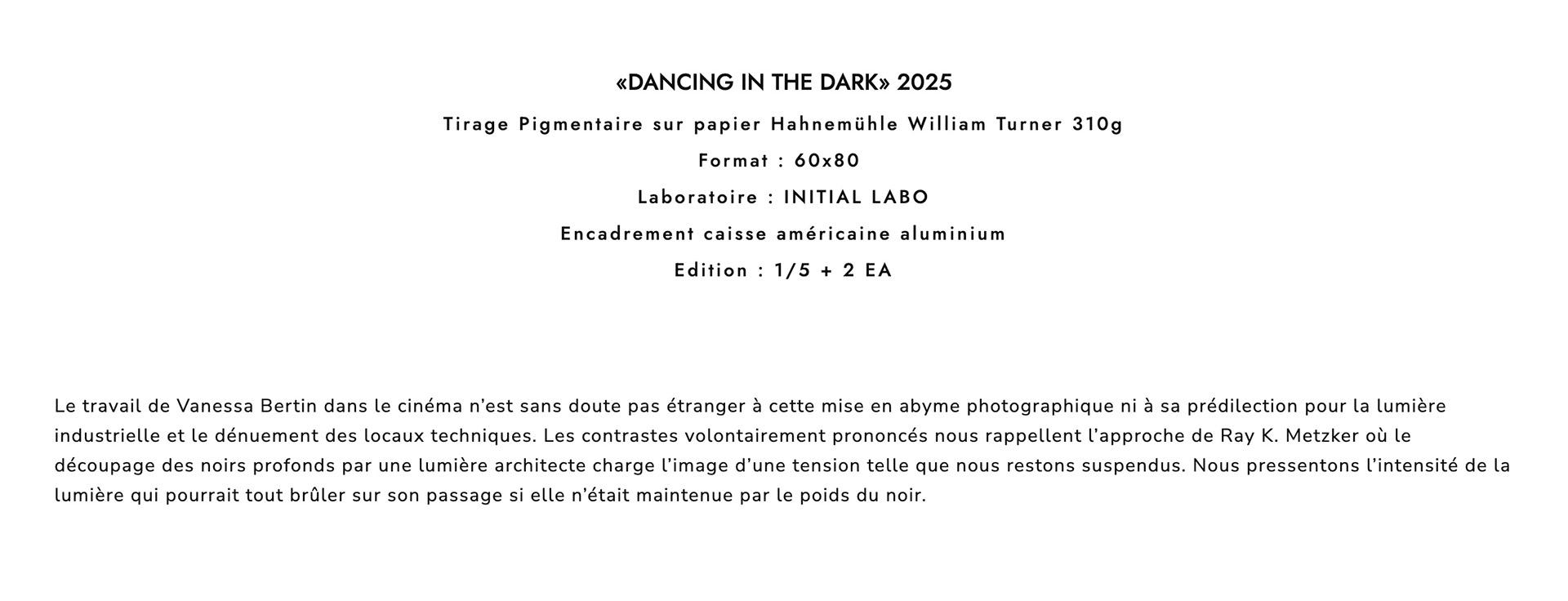 «DANCING IN THE DARK» 2025

Tirage Pigmentaire sur papier Hahnemühle William Turner 310g

Format : 60x80

Laboratoire : INITIAL LABO

Encadrement caisse américaine aluminium

Edition : 1/5 + 2 EA

Le travail de Vanessa Bertin dans le cinéma n'est sans doute pas étranger à cette mise en abyme photographique ni à sa prédilection pour la lumière industrielle et le dénuement des locaux techniques. Les contrastes volontairement prononcés nous rappellent l'approche de Ray K. Metzker où le découpage des noirs profonds par une lumière architecte charge l'image d'une tension telle que nous restons suspendus. Nous pressentons l'intensité de la lumière qui pourrait tout brûler sur son passage si elle n'était maintenue par le poids du noir.